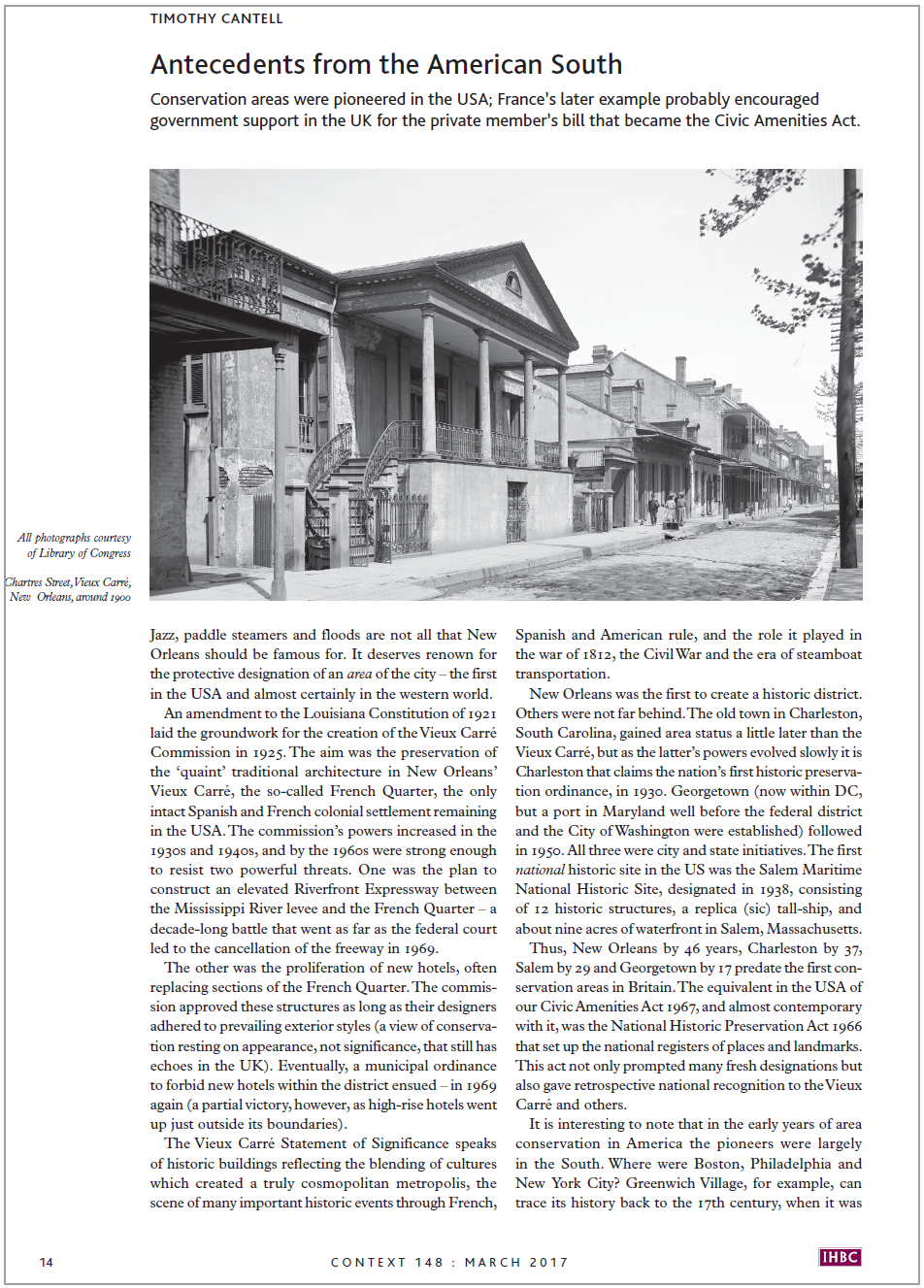 TIMOTHY CANTELL

Antecedents from the American South

Conservation areas were pioneered in the USA; France's later example probably encouraged government support in the UK for the private member's bill that became the Civic Amenities Act.

All photographs courtesy of Library of Congress

Chartres Street, Vieux Carré, New Orleans, around 1900

Jazz, paddle steamers and floods are not all that New Orleans should be famous for. It deserves renown for the protective designation of an area of the city – the first in the USA and almost certainly in the western world.

An amendment to the Louisiana Constitution of 1921 laid the groundwork for the creation of the Vieux Carré Commission in 1925. The aim was the preservation of the 'quaint' traditional architecture in New Orleans' Vieux Carré, the so-called French Quarter, the only intact Spanish and French colonial settlement remaining in the USA. The commission's powers increased in the 1930s and 1940s, and by the 1960s were strong enough to resist two powerful threats. One was the plan to construct an elevated Riverfront Expressway between the Mississippi River levee and the French Quarter – a decade-long battle that went as far as the federal court led to the cancellation of the freeway in 1969.

The other was the proliferation of new hotels, often replacing sections of the French Quarter. The commission approved these structures as long as their designers adhered to prevailing exterior styles (a view of conservation resting on appearance, not significance, that still has echoes in the UK). Eventually, a municipal ordinance to forbid new hotels within the district ensued – in 1969 again (a partial victory, however, as high-rise hotels went up just outside its boundaries).

The Vieux Carré Statement of Significance speaks of historic buildings reflecting the blending of cultures which created a truly cosmopolitan metropolis, the scene of many important historic events through French, Spanish and American rule, and the role it played in the war of 1812, the Civil War and the era of steamboat transportation.

New Orleans was the first to create a historic district. Others were not far behind. The old town in Charleston, South Carolina, gained area status a little later than the Vieux Carré, but as the latter's powers evolved slowly it is Charleston that claims the nation's first historic preservation ordinance, in 1930. Georgetown (now within DC, but a port in Maryland well before the federal district and the City of Washington were established) followed in 1950. All three were city and state initiatives. The first national historic site in the US was the Salem Maritime National Historic Site, designated in 1938, consisting of 12 historic structures, a replica (sic) tall-ship, and about nine acres of waterfront in Salem, Massachusetts.

Thus, New Orleans by 46 years, Charleston by 37, Salem by 29 and Georgetown by 17 predate the first conservation areas in Britain. The equivalent in the USA of our Civic Amenities Act 1967, and almost contemporary with it, was the National Historic Preservation Act 1966 that set up the national registers of places and landmarks. This act not only prompted many fresh designations but also gave retrospective national recognition to the Vieux Carré and others.

It is interesting to note that in the early years of area conservation in America the pioneers were largely in the South. Where were Boston, Philadelphia and New York City? Greenwich Village, for example, can trace its history back to the 17th century, when it was

14

CONTEXT 148 : MARCH 2017

IHBC